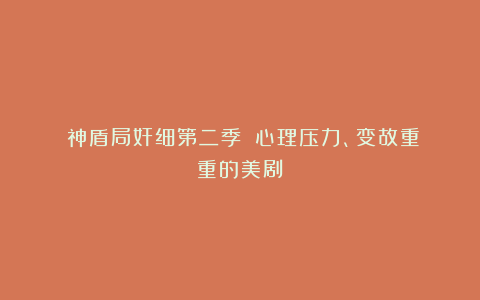 神盾局奸细第二季 心理压力、变故重重的美剧